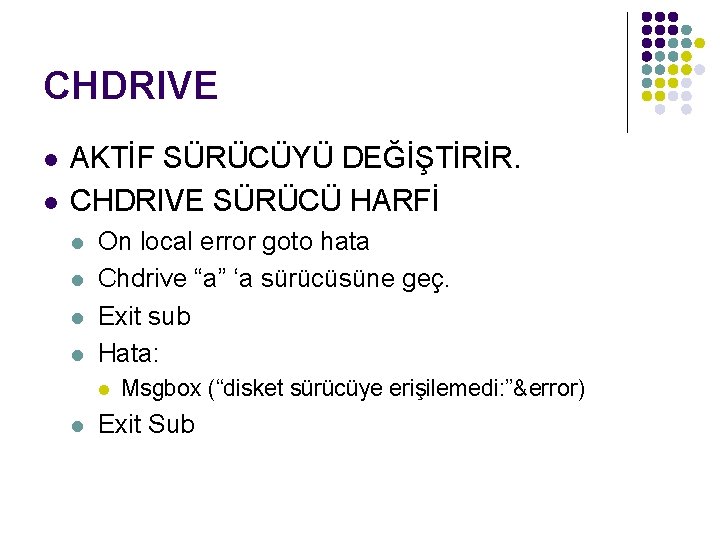 CHDRIVE

- AKTİF SÜRÜCÜYÜ DEĞİŞTİRİR.
- CHDRIVE SÜRÜCÜ HARFİ
  - On local error goto hata
  - Chdrive “a” ‘a sürücüsüne geç.
  - Exit sub
  - Hata:
    - Msgbox (“disket sürücüye erişilemedi:”&error)
  - Exit Sub